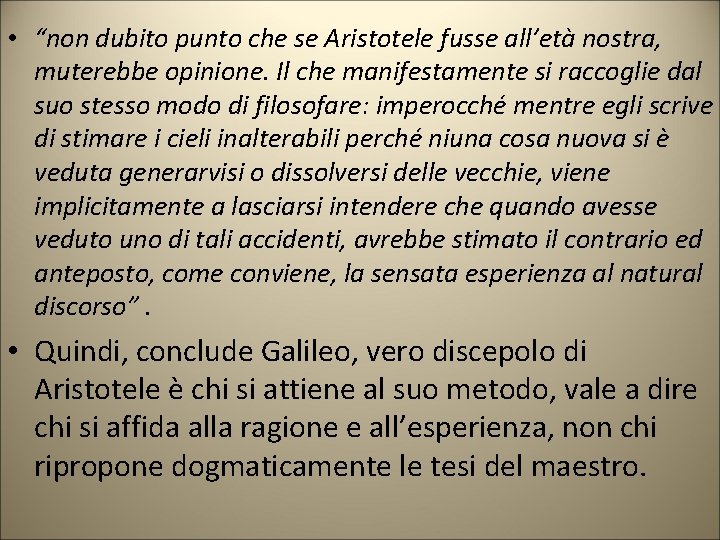 • “non dubito punto che se Aristotele fusse all’età nostra, muterebbe opinione. Il che manifestamente si raccoglie dal suo stesso modo di filosofare: imperocché mentre egli scrive di stimare i cieli inalterabili perché niuna cosa nuova si è veduta generarvisi o dissolversi delle vecchie, viene implicitamente a lasciarsi intendere che quando avesse veduto uno di tali accidenti, avrebbe stimato il contrario ed anteposto, come conviene, la sensata esperienza al natural discorso” .

• Quindi, conclude Galileo, vero discepolo di Aristotele è chi si attiene al suo metodo, vale a dire chi si affida alla ragione e all’esperienza, non chi ripropone dogmaticamente le tesi del maestro.